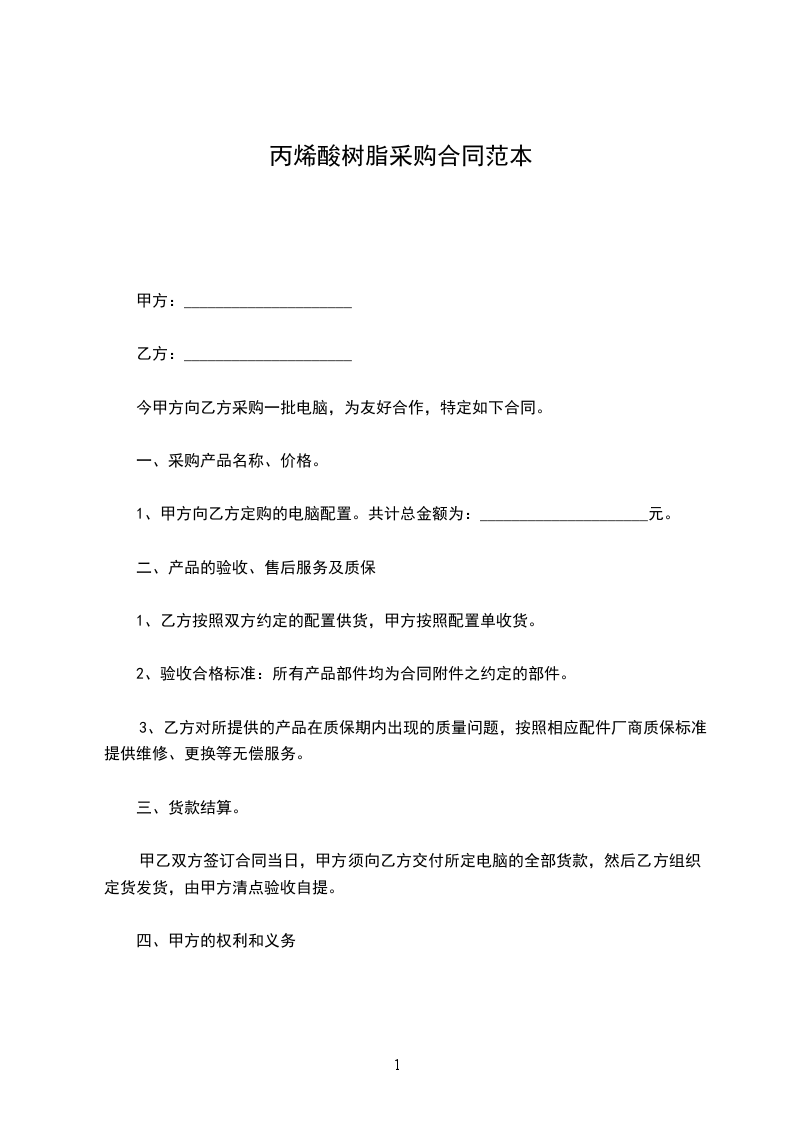 丙烯酸树脂采购合同范本

甲方：____________________

乙方：____________________

今甲方向乙方采购一批电脑，为友好合作，特定如下合同。

一、采购产品名称、价格。

1、甲方向乙方定购的电脑配置。共计总金额为：____________________元。

二、产品的验收、售后服务及质保

1、乙方按照双方约定的配置供货，甲方按照配置单收货。

2、验收合格标准：所有产品部件均为合同附件之约定的部件。

3、乙方对所提供的产品在质保期内出现的质量问题，按照相应配件厂商质保标准提供维修、更换等无偿服务。

三、货款结算。

甲乙双方签订合同当日，甲方须向乙方交付所定电脑的全部货款，然后乙方组织定货发货，由甲方清点验收自提。

四、甲方的权利和义务

1